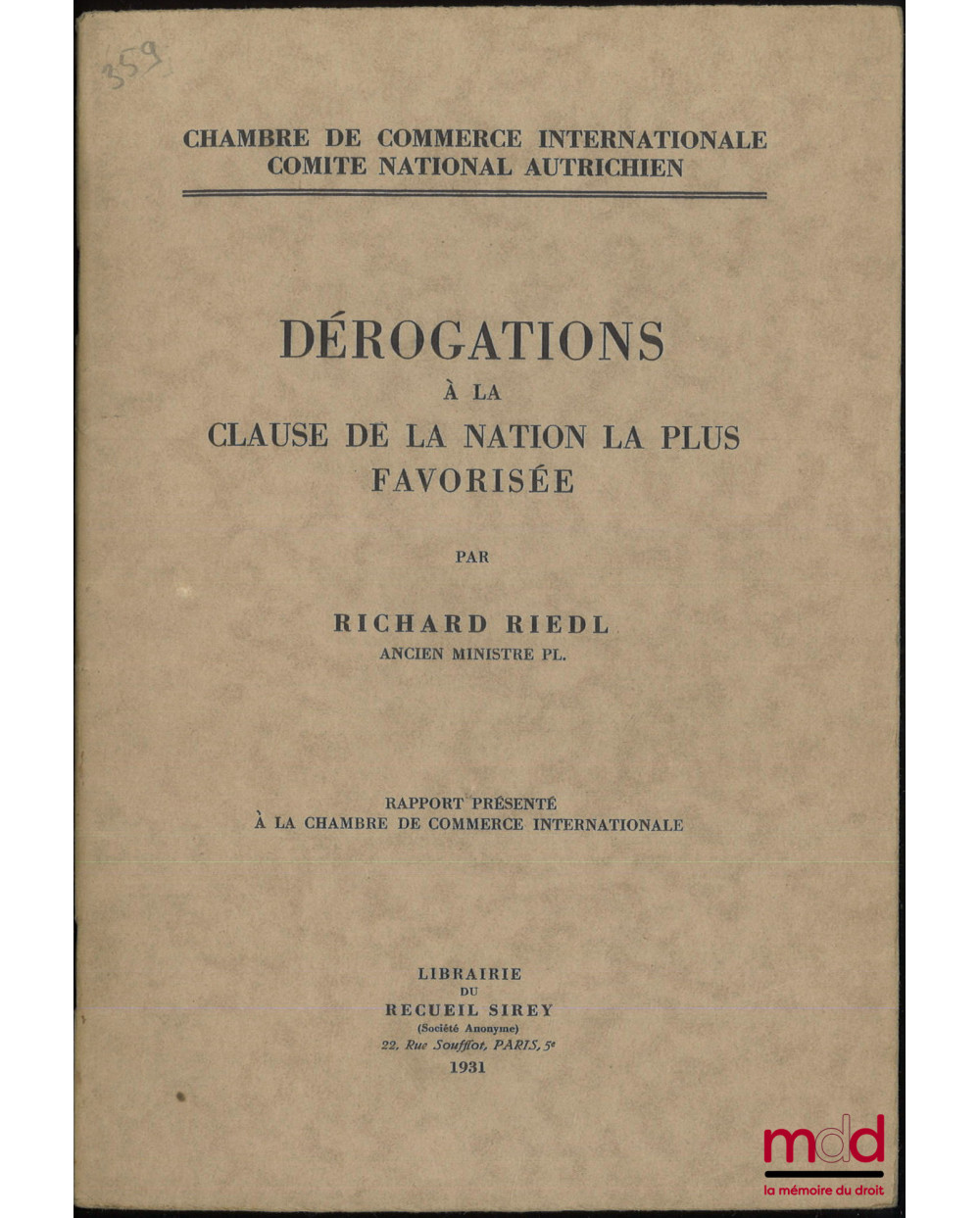 359

CHAMBRE DE COMMERCE INTERNATIONALE
COMITE NATIONAL AUTRICHIEN

DÉROGATIONS
À LA
CLAUSE DE LA NATION LA PLUS FAVORISÉE

PAR

RICHARD RIEDL
ANCIEN MINISTRE PL.

RAPPORT PRÉSENTÉ
À LA CHAMBRE DE COMMERCE INTERNATIONALE

LIBRAIRIE
DU
RECUEIL SIREY
(Société Anonyme)
22, Rue Soufflot, PARIS, 5e
1931

mdd
la mémoire du droit